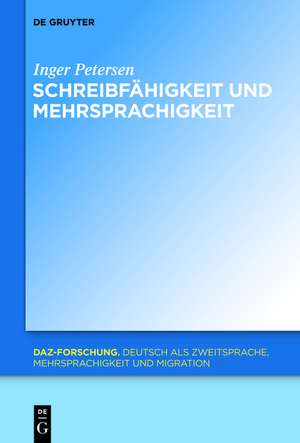 DE GRUYTER

Inger Petersen
SCHREIBFÄHIGKEIT UND MEHRSPRACHIGKEIT

DAZ-FORSCHUNG. DEUTSCH ALS ZWEITSPRACHE, MEHRSPRACHIGKEIT UND MIGRATION

DE
G